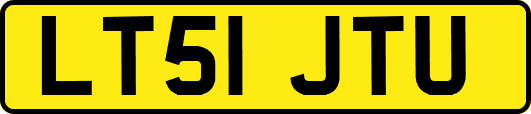 LT51 JTU